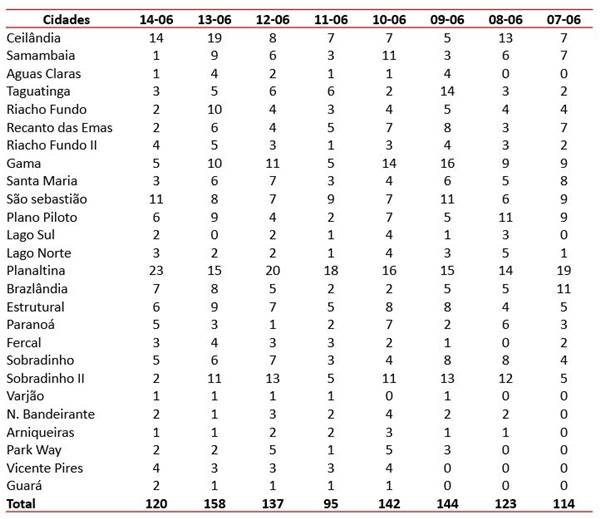 | Cidades | 14-06 | 13-06 | 12-06 | 11-06 | 10-06 | 09-06 | 08-06 | 07-06 |
|---|---|---|---|---|---|---|---|---|
| Ceilândia | 14 | 19 | 8 | 7 | 7 | 5 | 13 | 7 |
| Samambaia | 1 | 9 | 6 | 3 | 11 | 3 | 6 | 7 |
| Aguas Claras | 1 | 4 | 2 | 1 | 1 | 4 | 0 | 0 |
| Taguatinga | 3 | 5 | 6 | 6 | 2 | 14 | 3 | 2 |
| Riacho Fundo | 2 | 10 | 4 | 3 | 4 | 5 | 4 | 4 |
| Recanto das Emas | 2 | 6 | 4 | 5 | 7 | 8 | 3 | 7 |
| Riacho Fundo II | 4 | 5 | 3 | 1 | 3 | 4 | 3 | 2 |
| Gama | 5 | 10 | 11 | 5 | 14 | 16 | 9 | 9 |
| Santa Maria | 3 | 6 | 7 | 3 | 4 | 6 | 5 | 8 |
| São sebastião | 11 | 8 | 7 | 9 | 7 | 11 | 6 | 9 |
| Plano Piloto | 6 | 9 | 4 | 2 | 7 | 5 | 11 | 9 |
| Lago Sul | 2 | 0 | 2 | 1 | 4 | 1 | 3 | 0 |
| Lago Norte | 3 | 2 | 2 | 1 | 4 | 3 | 5 | 1 |
| Planaltina | 23 | 15 | 20 | 18 | 16 | 15 | 14 | 19 |
| Brazlândia | 7 | 8 | 5 | 2 | 2 | 5 | 5 | 11 |
| Estrutural | 6 | 9 | 7 | 5 | 8 | 8 | 4 | 5 |
| Paranoá | 5 | 3 | 1 | 2 | 7 | 2 | 6 | 3 |
| Fercal | 3 | 4 | 3 | 3 | 2 | 1 | 0 | 2 |
| Sobradinho | 5 | 6 | 7 | 3 | 4 | 8 | 8 | 4 |
| Sobradinho II | 2 | 11 | 13 | 5 | 11 | 13 | 12 | 5 |
| Varjão | 1 | 1 | 1 | 1 | 0 | 1 | 0 | 0 |
| N. Bandeirante | 2 | 1 | 3 | 2 | 4 | 2 | 2 | 0 |
| Arniqueiras | 1 | 1 | 2 | 2 | 3 | 1 | 1 | 0 |
| Park Way | 2 | 2 | 5 | 1 | 5 | 3 | 0 | 0 |
| Vicente Pires | 4 | 3 | 3 | 3 | 4 | 0 | 0 | 0 |
| Guará | 2 | 1 | 1 | 1 | 1 | 0 | 0 | 0 |
| Total | 120 | 158 | 137 | 95 | 142 | 144 | 123 | 114 |